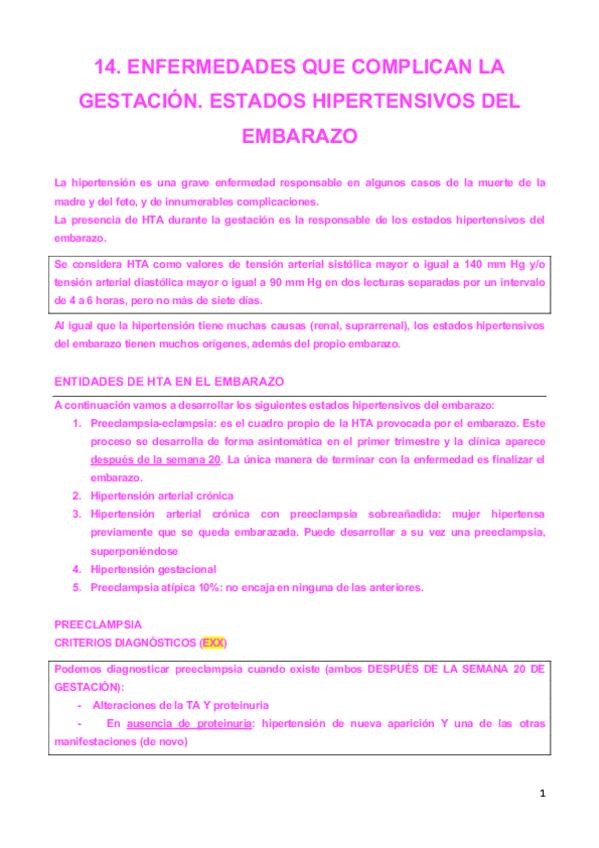 14. ENFERMEDADES QUE COMPLICAN LA GESTACIÓN. ESTADOS HIPERTENSIVOS DEL EMBARAZO

La hipertensión es una grave enfermedad responsable en algunos casos de la muerte de la madre y del feto, y de innumerables complicaciones.
La presencia de HTA durante la gestación es la responsable de los estados hipertensivos del embarazo.

Se considera HTA como valores de tensión arterial sistólica mayor o igual a 140 mm Hg y/o tensión arterial diastólica mayor o igual a 90 mm Hg en dos lecturas separadas por un intervalo de 4 a 6 horas, pero no más de siete días.

Al igual que la hipertensión tiene muchas causas (renal, suprarrenal), los estados hipertensivos del embarazo tienen muchos orígenes, además del propio embarazo.

ENTIDADES DE HTA EN EL EMBARAZO

A continuación vamos a desarrollar los siguientes estados hipertensivos del embarazo:
1. Preeclampsia-eclampsia: es el cuadro propio de la HTA provocada por el embarazo. Este proceso se desarrolla de forma asintomática en el primer trimestre y la clínica aparece después de la semana 20. La única manera de terminar con la enfermedad es finalizar el embarazo.
2. Hipertensión arterial crónica
3. Hipertensión arterial crónica con preeclampsia sobreañadida: mujer hipertensa previamente que se queda embarazada. Puede desarrollar a su vez una preeclampsia, superponiéndose
4. Hipertensión gestacional
5. Preeclampsia atípica 10%: no encaja en ninguna de las anteriores.

PREECLAMPSIA
CRITERIOS DIAGNÓSTICOS (EXX)

Podemos diagnosticar preeclampsia cuando existe (ambos DESPUÉS DE LA SEMANA 20 DE GESTACIÓN):
- Alteraciones de la TA Y proteinuria
- En ausencia de proteinuria: hipertensión de nueva aparición Y una de las otras manifestaciones (de novo)

1